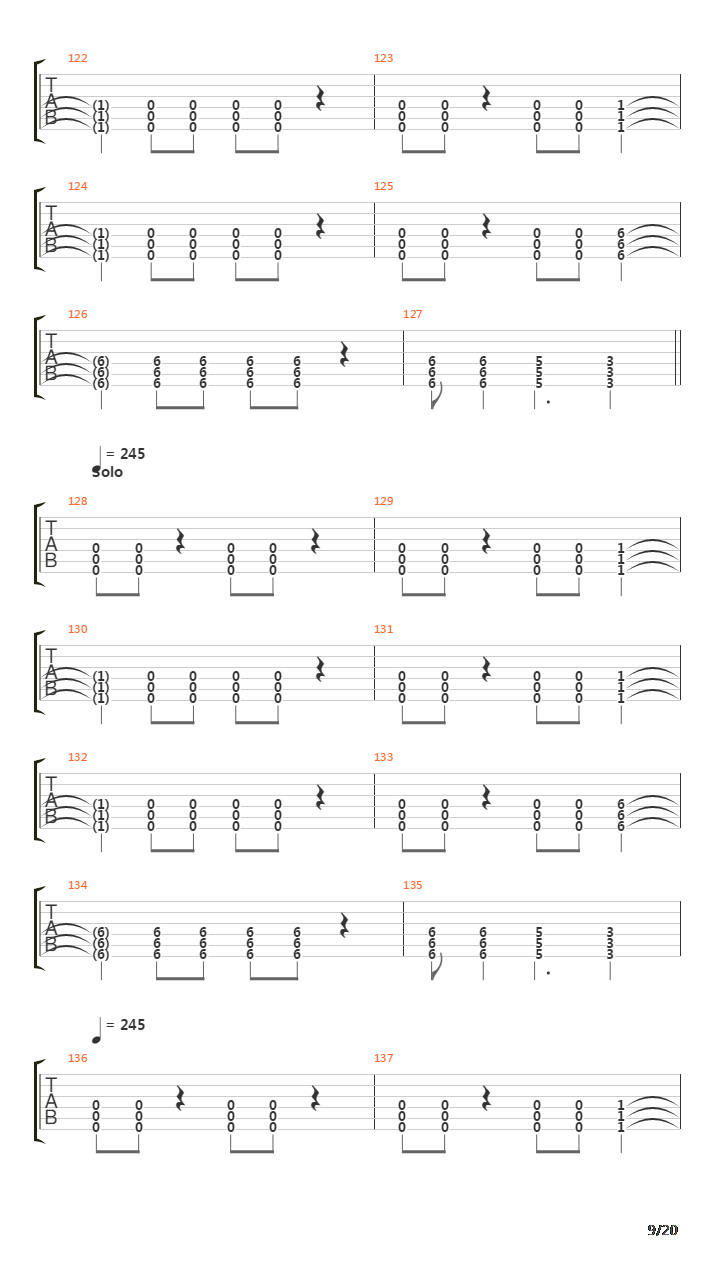 122
T
A
B
(1) 0 0 0 0
(1) 0 0 0 0
(1) 0 0 0 0

123
0 0 0 0 1
0 0 0 0 1
0 0 0 0 1

124
T
A
B
(1) 0 0 0 0
(1) 0 0 0 0
(1) 0 0 0 0

125
0 0 0 0 6
0 0 0 0 6
0 0 0 0 6

126
T
A
B
(6) 6 6 6 6
(6) 6 6 6 6
(6) 6 6 6 6

127
6 6 5 3
6 6 5 3
6 6 5 3

= 245
Solo

128
T
A
B
0 0 0 0
0 0 0 0
0 0 0 0

129
0 0 0 0 1
0 0 0 0 1
0 0 0 0 1

130
T
A
B
(1) 0 0 0 0
(1) 0 0 0 0
(1) 0 0 0 0

131
0 0 0 0 1
0 0 0 0 1
0 0 0 0 1

132
T
A
B
(1) 0 0 0 0
(1) 0 0 0 0
(1) 0 0 0 0

133
0 0 0 0 6
0 0 0 0 6
0 0 0 0 6

134
T
A
B
(6) 6 6 6 6
(6) 6 6 6 6
(6) 6 6 6 6

135
6 6 5 3
6 6 5 3
6 6 5 3

= 245

136
T
A
B
0 0 0 0
0 0 0 0
0 0 0 0

137
0 0 0 0 1
0 0 0 0 1
0 0 0 0 1

9/20